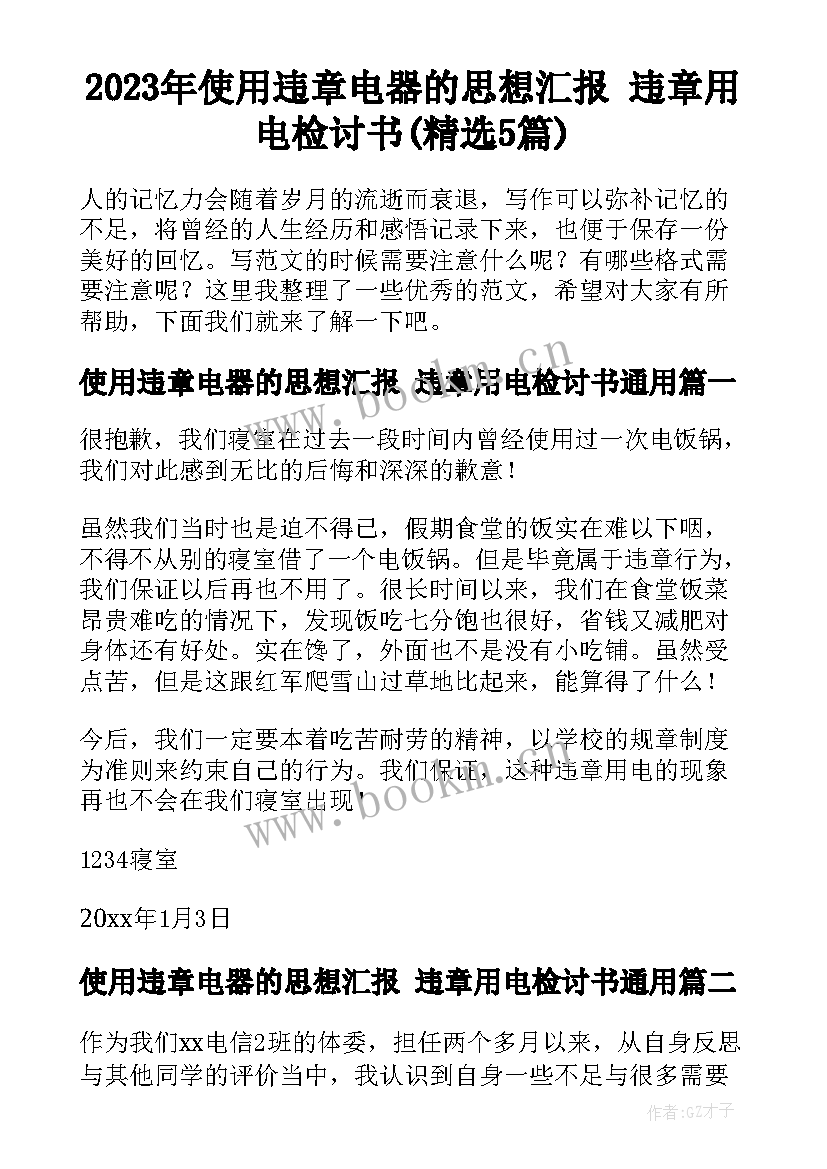 2023年使用违章电器的思想汇报 违章用电检讨书(精选5篇)

人的记忆力会随着岁月的流逝而衰退，写作可以弥补记忆的不足，将曾经的人生经历和感悟记录下来，也便于保存一份美好的回忆。写范文的时候需要注意什么呢？有哪些格式需要注意呢？这里我整理了一些优秀的范文，希望对大家有所帮助，下面我们就来了解一下吧。

使用违章电器的思想汇报 违章用电检讨书通用篇一

很抱歉，我们寝室在过去一段时间内曾经使用过一次电饭锅，我们对此感到无比的后悔和深深的歉意！

虽然我们当时也是迫不得已，假期食堂的饭实在难以下咽，不得不从别的寝室借了一个电饭锅。但是毕竟属于违章行为，我们保证以后再也不用了。很长时间以来，我们在食堂饭菜昂贵难吃的情况下，发现饭吃七分饱也很好，省钱又减肥对身体还有好处。实在馋了，外面也不是没有小吃铺。虽然受点苦，但是这跟红军爬雪山过草地比起来，能算得了什么！

今后，我们一定要本着吃苦耐劳的精神，以学校的规章制度为准则来约束自己的行为。我们保证，这种违章用电的现象再也不会在我们寝室出现

1234寝室

20xx年1月3日

使用违章电器的思想汇报 违章用电检讨书通用篇二

作为我们xx电信2班的体委，担任两个多月以来，从自身反思与其他同学的评价当中，我认识到自身一些不足与很多需要

www.bookm.cn

www.bookm.cn

作者:GZ才子